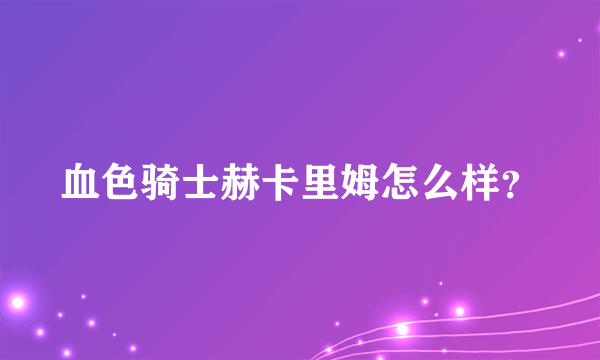 血色骑士赫卡里姆怎么样?